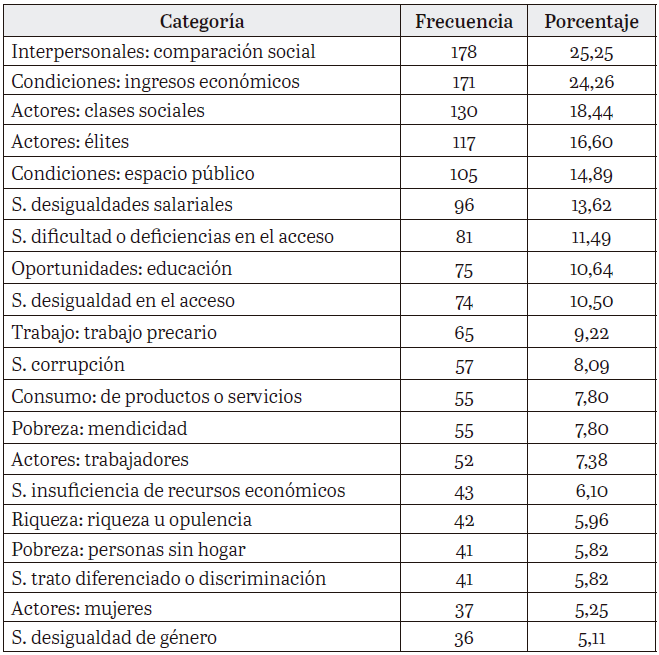 | Categoría | Frecuencia | Porcentaje |
|---|---|---|
| Interpersonales: comparación social | 178 | 25,25 |
| Condiciones: ingresos económicos | 171 | 24,26 |
| Actores: clases sociales | 130 | 18,44 |
| Actores: élites | 117 | 16,60 |
| Condiciones: espacio público | 105 | 14,89 |
| S. desigualdades salariales | 96 | 13,62 |
| S. dificultad o deficiencias en el acceso | 81 | 11,49 |
| Oportunidades: educación | 75 | 10,64 |
| S. desigualdad en el acceso | 74 | 10,50 |
| Trabajo: trabajo precario | 65 | 9,22 |
| S. corrupción | 57 | 8,09 |
| Consumo: de productos o servicios | 55 | 7,80 |
| Pobreza: mendicidad | 55 | 7,80 |
| Actores: trabajadores | 52 | 7,38 |
| S. insuficiencia de recursos económicos | 43 | 6,10 |
| Riqueza: riqueza u opulencia | 42 | 5,96 |
| Pobreza: personas sin hogar | 41 | 5,82 |
| S. trato diferenciado o discriminación | 41 | 5,82 |
| Actores: mujeres | 37 | 5,25 |
| S. desigualdad de género | 36 | 5,11 |